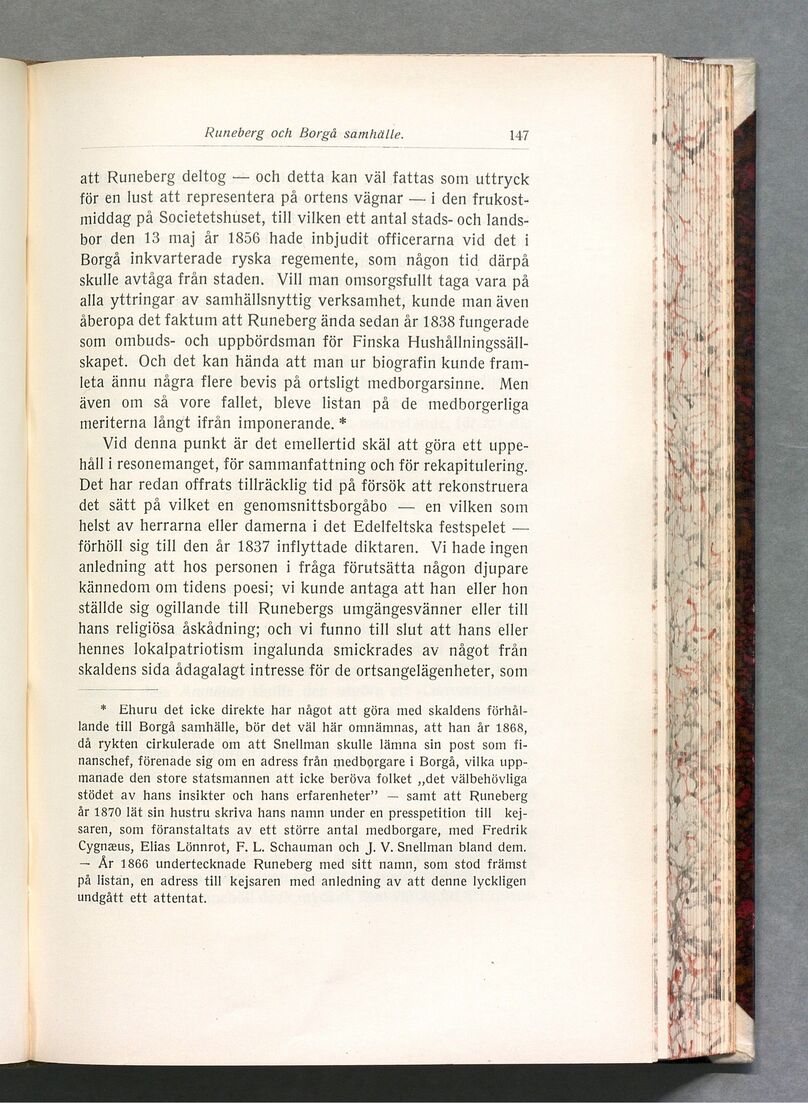 Runeberg och Borgå samhälle. 147

att Runeberg deltog — och detta kan väl fattas som uttryck för en lust att representera på ortens vägnar — i den frukostmiddag på Societetshuset, till vilken ett antal stads- och landsbor den 13 maj år 1856 hade inbjudit officerarna vid det i Borgå inkvarterade ryska regemente, som någon tid därpå skulle avtåga från staden. Vill man omsorgsfullt taga vara på alla yttringar av samhällsnyttig verksamhet, kunde man även åberopa det faktum att Runeberg ända sedan år 1838 fungerade som ombuds- och uppbördsman för Finska Hushållningssällskapet. Och det kan hända att man ur biografin kunde framleta ännu några flere bevis på ortsligt medborgarsinne. Men även om så vore fallet, bleve listan på de medborgerliga meriterna långt ifrån imponerande. *

Vid denna punkt är det emellertid skäl att göra ett uppehåll i resonemanget, för sammanfattning och för rekapitulering. Det har redan offrats tillräcklig tid på försök att rekonstruera det sätt på vilket en genomsnittsborgåbo — en vilken som helst av herrarna eller damerna i det Edelfeltska festspelet — förhöll sig till den år 1837 inflyttade diktaren. Vi hade ingen anledning att hos personen i fråga förutsätta någon djupare kännedom om tidens poesi; vi kunde antaga att han eller hon ställde sig ogillande till Runebergs umgängesvänner eller till hans religiösa åskådning; och vi funno till slut att hans eller hennes lokalpatriotism ingalunda smickrades av något från skaldens sida ådagalagt intresse för de ortsangelägenheter, som

* Ehuru det icke direkte har något att göra med skaldens förhållande till Borgå samhälle, bör det väl här omnämnas, att han år 1868, då rykten cirkulerade om att Snellman skulle lämna sin post som finanschef, förenade sig om en adress från medborgare i Borgå, vilka uppmanade den store statsmannen att icke beröva folket „det välbehövliga stödet av hans insikter och hans erfarenheter" — samt att Runeberg år 1870 lät sin hustru skriva hans namn under en presspetition till kejsaren, som föranstaltats av ett större antal medborgare, med Fredrik Cygnæus, Elias Lönnrot, F. L. Schauman och J. V. Snellman bland dem. — År 1866 undertecknade Runeberg med sitt namn, som stod främst på listan, en adress till kejsaren med anledning av att denne lyckligen undgått ett attentat.